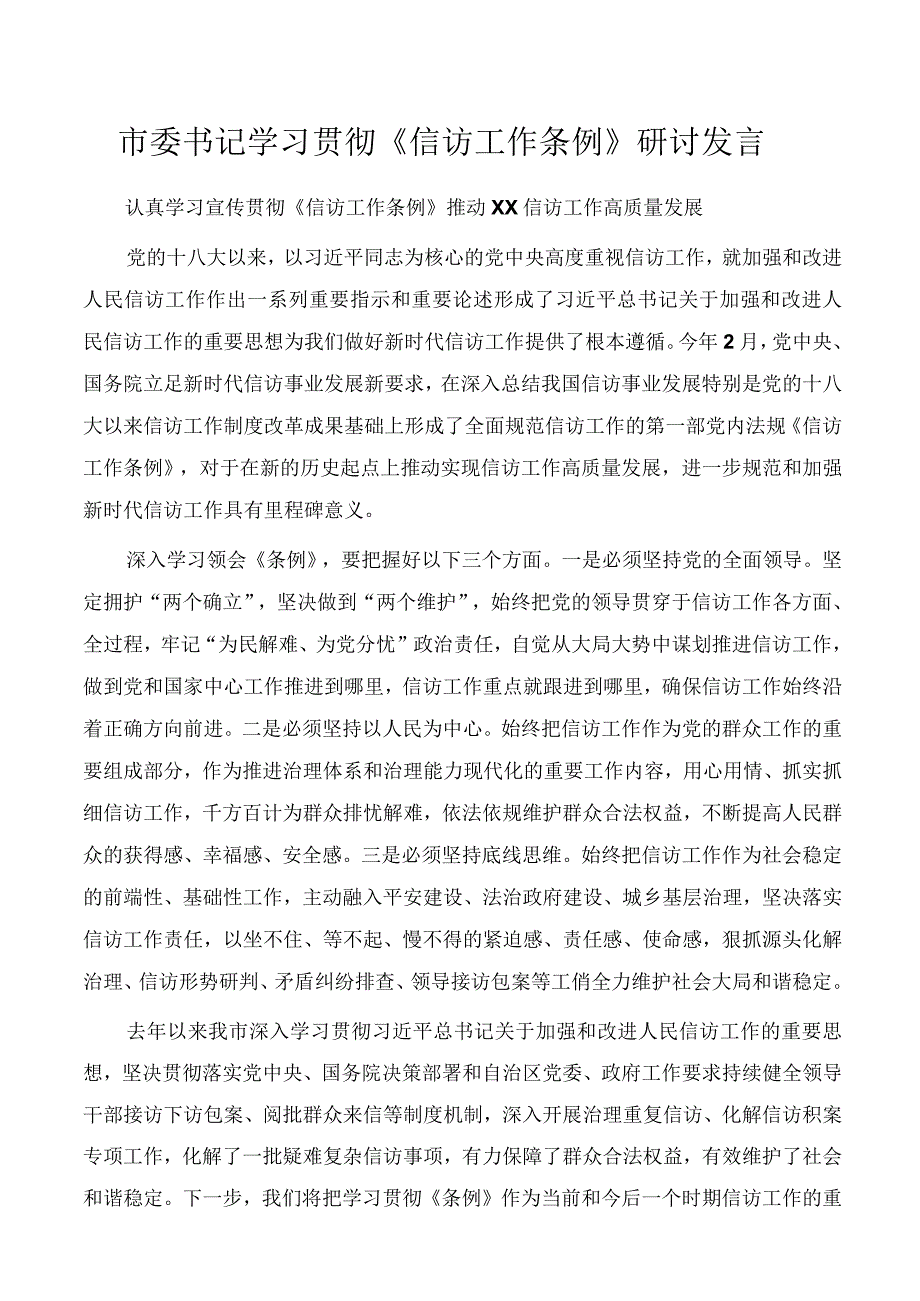 市委书记学习贯彻《信访工作条例》研讨发言

认真学习宣传贯彻《信访工作条例》推动XX信访工作高质量发展

党的十八大以来，以习近平同志为核心的党中央高度重视信访工作，就加强和改进人民信访工作作出一系列重要指示和重要论述形成了习近平总书记关于加强和改进人民信访工作的重要思想为我们做好新时代信访工作提供了根本遵循。今年2月，党中央、国务院立足新时代信访事业发展新要求，在深入总结我国信访事业发展特别是党的十八大以来信访工作制度改革成果基础上形成了全面规范信访工作的第一部党内法规《信访工作条例》，对于在新的历史起点上推动实现信访工作高质量发展，进一步规范和加强新时代信访工作具有里程碑意义。

深入学习领会《条例》，要把握好以下三个方面。一是必须坚持党的全面领导。坚定拥护“两个确立”，坚决做到“两个维护”，始终把党的领导贯穿于信访工作各方面、全过程，牢记“为民解难、为党分忧”政治责任，自觉从大局大势中谋划推进信访工作，做到党和国家中心工作推进到哪里，信访工作重点就跟进到哪里，确保信访工作始终沿着正确方向前进。二是必须坚持以人民为中心。始终把信访工作作为党的群众工作的重要组成部分，作为推进治理体系和治理能力现代化的重要工作内容，用心用情、抓实抓细信访工作，千方百计为群众排忧解难，依法依规维护群众合法权益，不断提高人民群众的获得感、幸福感、安全感。三是必须坚持底线思维。始终把信访工作作为社会稳定的前端性、基础性工作，主动融入平安建设、法治政府建设、城乡基层治理，坚决落实信访工作责任，以坐不住、等不起、慢不得的紧迫感、责任感、使命感，狠抓源头化解治理、信访形势研判、矛盾纠纷排查、领导接访包案等工俏全力维护社会大局和谐稳定。

去年以来我市深入学习贯彻习近平总书记关于加强和改进人民信访工作的重要思想，坚决贯彻落实党中央、国务院决策部署和自治区党委、政府工作要求持续健全领导干部接访下访包案、阅批群众来信等制度机制，深入开展治理重复信访、化解信访积案专项工作，化解了一批疑难复杂信访事项，有力保障了群众合法权益，有效维护了社会和谐稳定。下一步，我们将把学习贯彻《条例》作为当前和今后一个时期信访工作的重